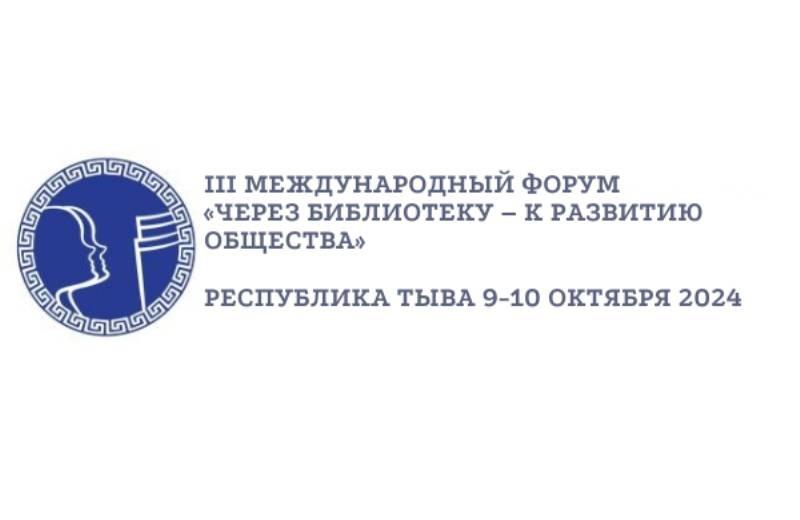 III МЕЖДУНАРОДНЫЙ ФОРУМ «ЧЕРЕЗ БИБЛИОТЕКУ – К РАЗВИТИЮ ОБЩЕСТВА»

РЕСПУБЛИКА ТЫВА 9-10 ОКТЯБРЯ 2024